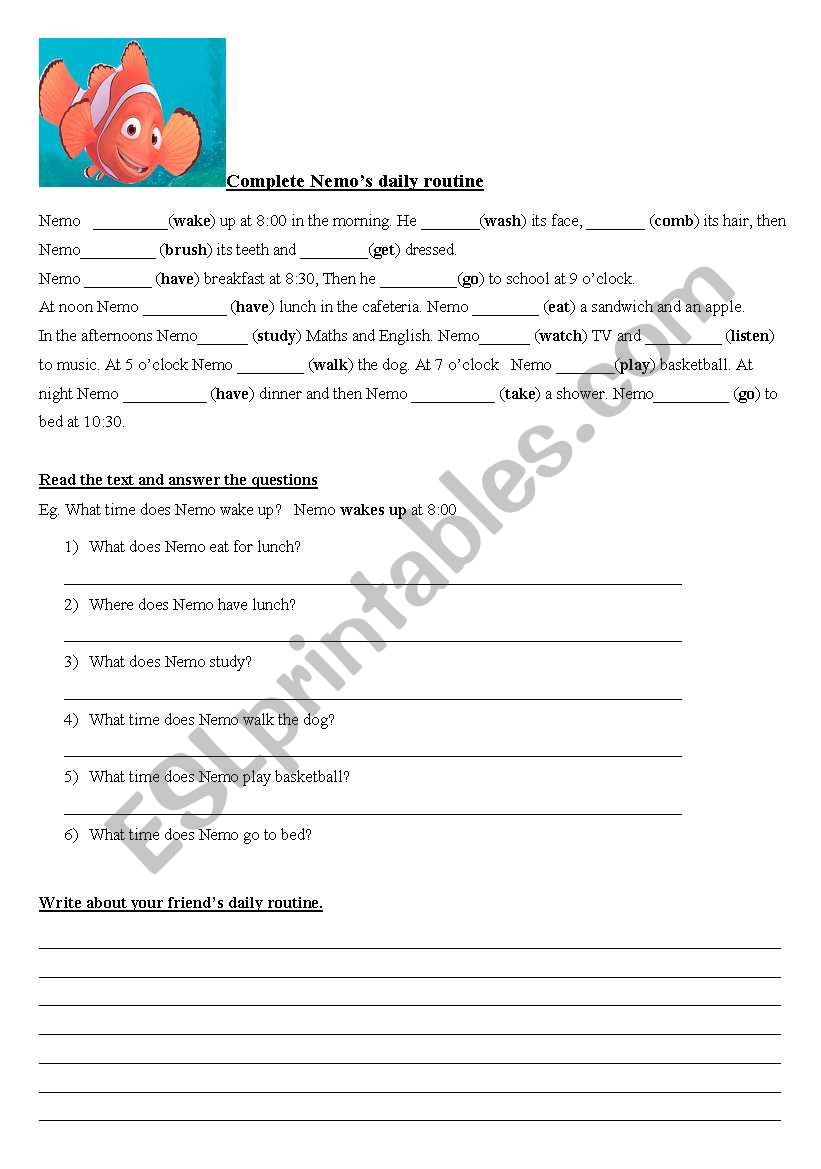 Complete Nemo's daily routine

Nemo _________(wake) up at 8:00 in the morning. He _______(wash) its face, _______ (comb) its hair, then Nemo_________ (brush) its teeth and ________(get) dressed.
Nemo ________ (have) breakfast at 8:30, Then he _________(go) to school at 9 o'clock.
At noon Nemo __________ (have) lunch in the cafeteria. Nemo ________ (eat) a sandwich and an apple.
In the afternoons Nemo______ (study) Maths and English. Nemo______ (watch) TV and _________ (listen) to music. At 5 o'clock Nemo ________ (walk) the dog. At 7 o'clock Nemo _______(play) basketball. At night Nemo __________ (have) dinner and then Nemo __________ (take) a shower. Nemo_________ (go) to bed at 10:30.

Read the text and answer the questions

Eg. What time does Nemo wake up? Nemo wakes up at 8:00

1) What does Nemo eat for lunch?

2) Where does Nemo have lunch?

3) What does Nemo study?

4) What time does Nemo walk the dog?

5) What time does Nemo play basketball?

6) What time does Nemo go to bed?

Write about your friend's daily routine.

ESLprintables.com